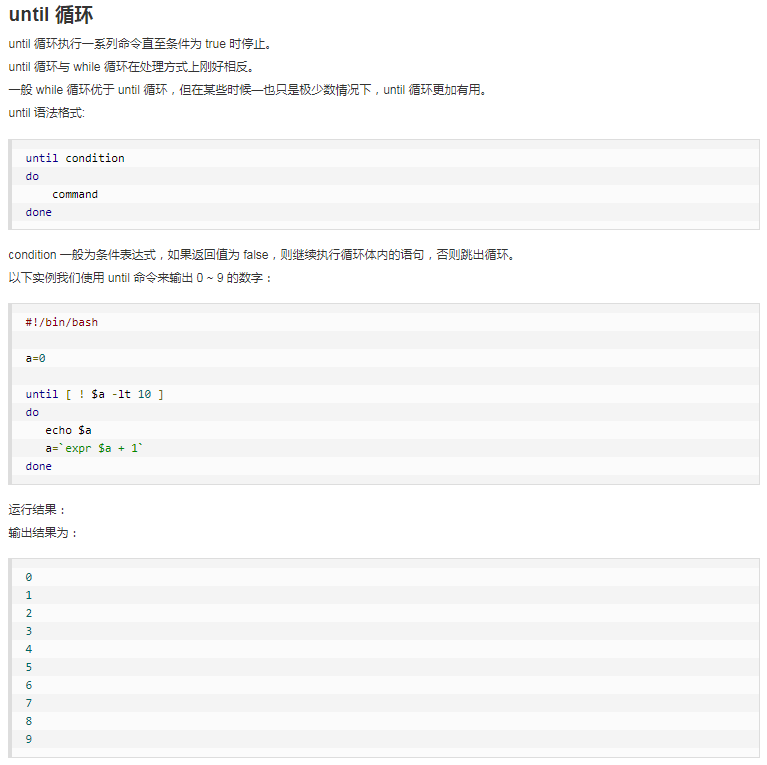 until 循环

until 循环执行一系列命令直至条件为 true 时停止。

until 循环与 while 循环在处理方式上刚好相反。

一般 while 循环优于 until 循环，但在某些时候—也只是极少数情况下，until 循环更加有用。

until 语法格式:

until condition
do
    command
done

condition 一般为条件表达式，如果返回值为 false，则继续执行循环体内的语句，否则跳出循环。

以下实例我们使用 until 命令来输出 0 ~ 9 的数字：

#!/bin/bash

a=0

until [ ! $a -lt 10 ]
do
   echo $a
   a=`expr $a + 1`
done

运行结果：

输出结果为：

0
1
2
3
4
5
6
7
8
9